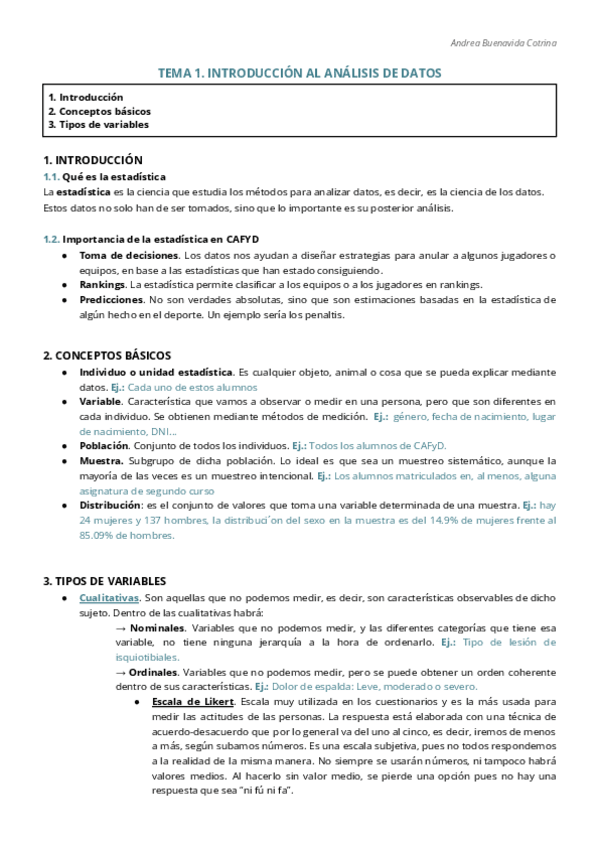 Andrea Buenavida Cotrina

TEMA 1. INTRODUCCIÓN AL ANÁLISIS DE DATOS

1. Introducción
2. Conceptos básicos
3. Tipos de variables

1. INTRODUCCIÓN

1.1. Qué es la estadística
La estadística es la ciencia que estudia los métodos para analizar datos, es decir, es la ciencia de los datos. Estos datos no solo han de ser tomados, sino que lo importante es su posterior análisis.

1.2. Importancia de la estadística en CAFYD
● Toma de decisiones. Los datos nos ayudan a diseñar estrategias para anular a algunos jugadores o equipos, en base a las estadísticas que han estado consiguiendo.
● Rankings. La estadística permite clasificar a los equipos o a los jugadores en rankings.
● Predicciones. No son verdades absolutas, sino que son estimaciones basadas en la estadística de algún hecho en el deporte. Un ejemplo sería los penaltis.

2. CONCEPTOS BÁSICOS
● Individuo o unidad estadística. Es cualquier objeto, animal o cosa que se pueda explicar mediante datos. Ej.: Cada uno de estos alumnos
● Variable. Característica que vamos a observar o medir en una persona, pero que son diferentes en cada individuo. Se obtienen mediante métodos de medición. Ej.: género, fecha de nacimiento, lugar de nacimiento, DNI...
● Población. Conjunto de todos los individuos. Ej.: Todos los alumnos de CAFyD.
● Muestra. Subgrupo de dicha población. Lo ideal es que sea un muestreo sistemático, aunque la mayoría de las veces es un muestreo intencional. Ej.: Los alumnos matriculados en, al menos, alguna asignatura de segundo curso
● Distribución: es el conjunto de valores que toma una variable determinada de una muestra. Ej.: hay 24 mujeres y 137 hombres, la distribuci´on del sexo en la muestra es del 14.9% de mujeres frente al 85.09% de hombres.

3. TIPOS DE VARIABLES
● Cualitativas. Son aquellas que no podemos medir, es decir, son características observables de dicho sujeto. Dentro de las cualitativas habrá:
→ Nominales. Variables que no podemos medir, y las diferentes categorías que tiene esa variable, no tiene ninguna jerarquía a la hora de ordenarlo. Ej.: Tipo de lesión de isquiotibiales.
→ Ordinales. Variables que no podemos medir, pero se puede obtener un orden coherente dentro de sus características. Ej.: Dolor de espalda: Leve, moderado o severo.
● Escala de Likert. Escala muy utilizada en los cuestionarios y es la más usada para medir las actitudes de las personas. La respuesta está elaborada con una técnica de acuerdo-desacuerdo que por lo general va del uno al cinco, es decir, iremos de menos a más, según subamos números. Es una escala subjetiva, pues no todos respondemos a la realidad de la misma manera. No siempre se usarán números, ni tampoco habrá valores medios. Al hacerlo sin valor medio, se pierde una opción pues no hay una respuesta que sea "ni fú ni fa".